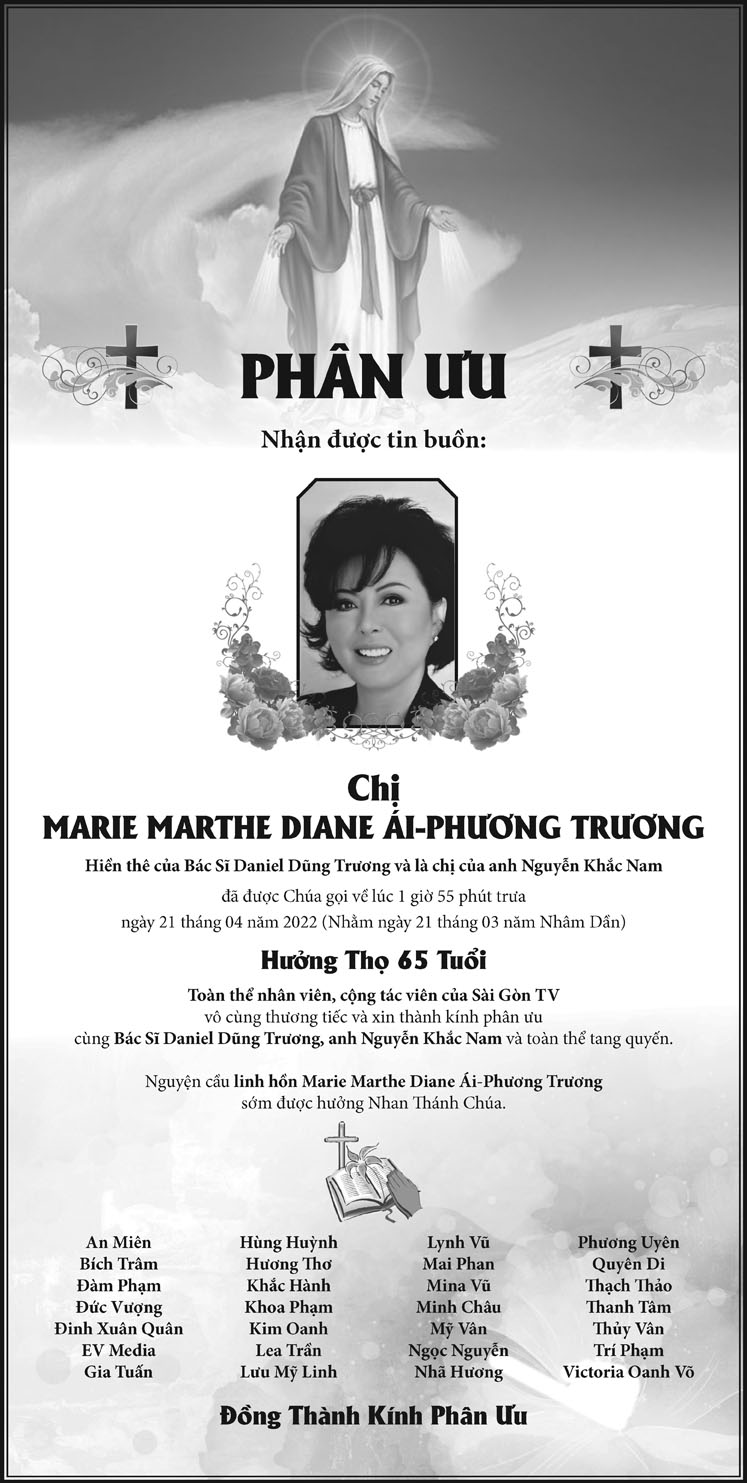 PHÂN ƯU

Nhận được tin buồn:

Chị
MARIE MARTHE DIANE ÁI-PHƯƠNG TRƯƠNG

Hiền thê của Bác Sĩ Daniel Dũng Trương và là chị của anh Nguyễn Khắc Nam

đã được Chúa gọi về lúc 1 giờ 55 phút trưa
ngày 21 tháng 04 năm 2022 (Nhằm ngày 21 tháng 03 năm Nhâm Dần)

Hưởng Thọ 65 Tuổi

Toàn thể nhân viên, cộng tác viên của Sài Gòn TV
vô cùng thương tiếc và xin thành kính phân ưu
cùng Bác Sĩ Daniel Dũng Trương, anh Nguyễn Khắc Nam và toàn thể tang quyến.

Nguyện cầu linh hồn Marie Marthe Diane Ái-Phương Trương
sớm được hưởng Nhan Thánh Chúa.

An Miên
Bích Trâm
Đàm Phạm
Đức Vượng
Đinh Xuân Quân
EV Media
Gia Tuấn

Hùng Huỳnh
Hương Thơ
Khắc Hành
Khoa Phạm
Kim Oanh
Lea Trần
Lưu Mỹ Linh

Lynh Vũ
Mai Phan
Mina Vũ
Minh Châu
Mỹ Vân
Ngọc Nguyễn
Nhã Hương

Phương Uyên
Quyên Di
Thạch Thảo
Thanh Tâm
Thủy Vân
Trí Phạm
Victoria Oanh Võ

Đồng Thành Kính Phân Ưu